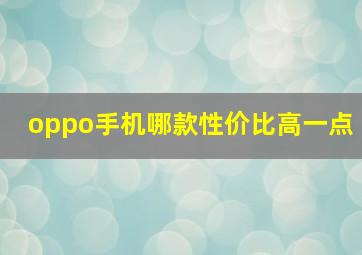 oppo手机哪款性价比高一点